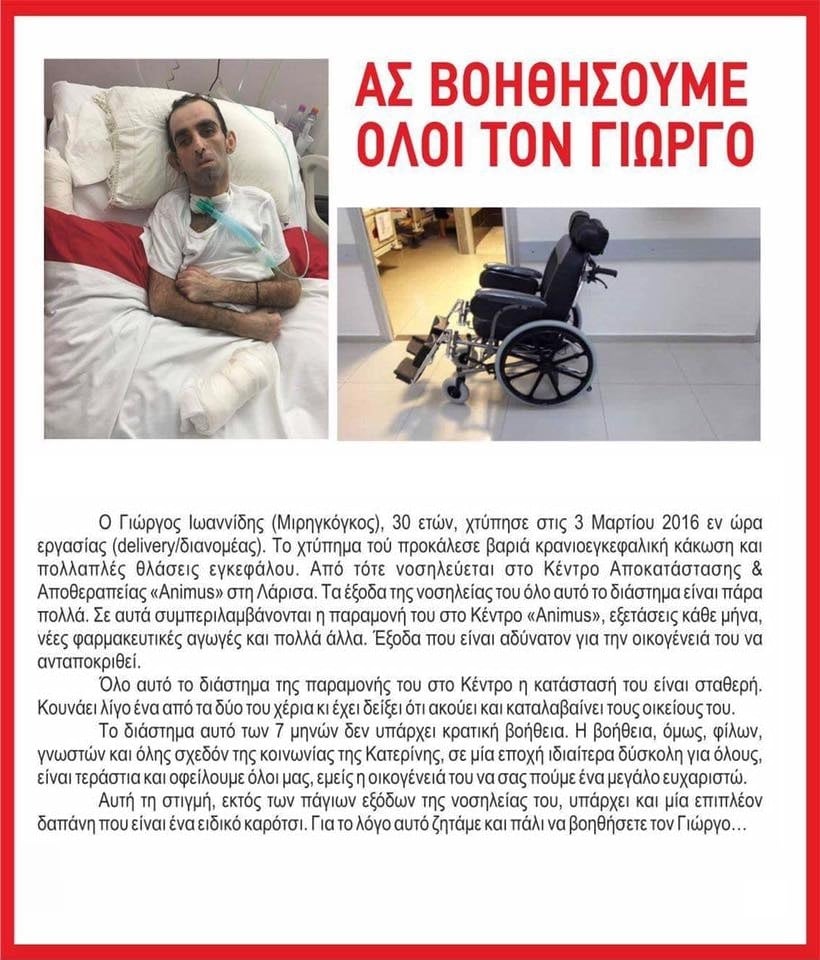 ΑΣ ΒΟΗΘΗΣΟΥΜΕ ΟΛΟΙ ΤΟΝ ΓΙΩΡΓΟ

Ο Γιώργος Ιωαννίδης (Μιρηγκόγκος), 30 ετών, χτύπησε στις 3 Μαρτίου 2016 εν ώρα εργασίας (delivery/διανομέας). Το χτύπημα τού προκάλεσε βαριά κρανιοεγκεφαλική κάκωση και πολλαπλές θλάσεις εγκεφάλου. Από τότε νοσηλεύεται στο Κέντρο Αποκατάστασης & Αποθεραπείας «Animus» στη Λάρισα. Τα έξοδα της νοσηλείας του όλο αυτό το διάστημα είναι πάρα πολλά. Σε αυτά συμπεριλαμβάνονται η παραμονή του στο Κέντρο «Animus», εξετάσεις κάθε μήνα, νέες φαρμακευτικές αγωγές και πολλά άλλα. Έξοδα που είναι αδύνατον για την οικογένειά του να ανταποκριθεί.

Όλο αυτό το διάστημα της παραμονής του στο Κέντρο η κατάστασή του είναι σταθερή. Κουνάει λίγο ένα από τα δύο του χέρια κι έχει δείξει ότι ακούει και καταλαβαίνει τους οικείους του.

Το διάστημα αυτό των 7 μηνών δεν υπάρχει κρατική βοήθεια. Η βοήθεια, όμως, φίλων, γνωστών και όλης σχεδόν της κοινωνίας της Κατερίνης, σε μία εποχή ιδιαίτερα δύσκολη για όλους, είναι τεράστια και οφείλουμε όλοι μας, εμείς η οικογένειά του να σας πούμε ένα μεγάλο ευχαριστώ.

Αυτή τη στιγμή, εκτός των πάγιων εξόδων της νοσηλείας του, υπάρχει και μία επιπλέον δαπάνη που είναι ένα ειδικό καρότσι. Για το λόγο αυτό ζητάμε και πάλι να βοηθήσετε τον Γιώργο…